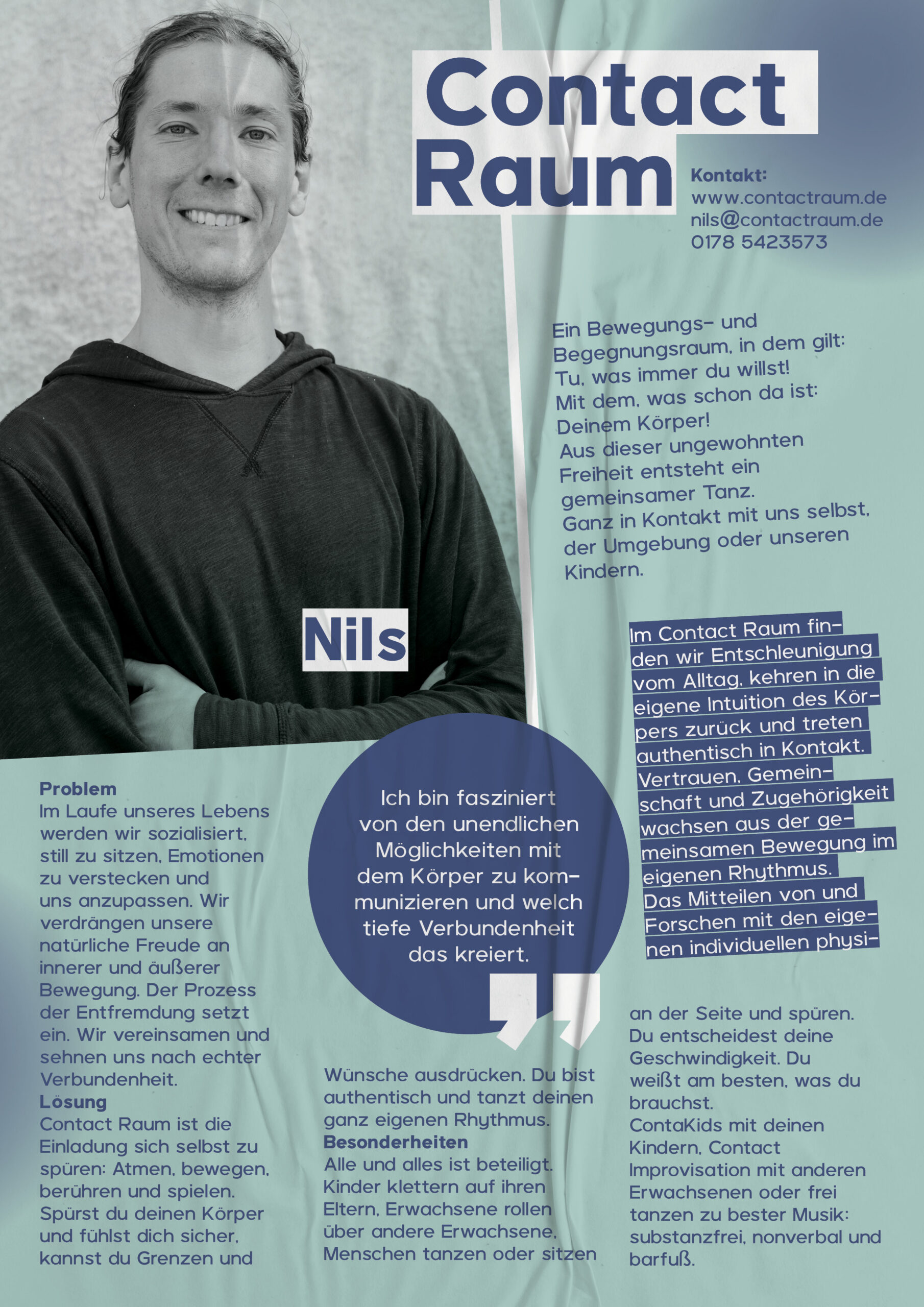 Contact Raum

Kontakt:
www.contactraum.de
nils@contactraum.de
0178 5423573

Ein Bewegungs- und Begegnungsraum, in dem gilt: Tu, was immer du willst! Mit dem, was schon da ist: Deinem Körper! Aus dieser ungewohnten Freiheit entsteht ein gemeinsamer Tanz. Ganz in Kontakt mit uns selbst, der Umgebung oder unseren Kindern.

Nils

Im Contact Raum finden wir Entschleunigung vom Alltag, kehren in die eigene Intuition des Körpers zurück und treten authentisch in Kontakt. Vertrauen, Gemeinschaft und Zugehörigkeit wachsen aus der gemeinsamen Bewegung im eigenen Rhythmus. Das Mitteilen von und Forschen mit den eigenen individuellen physi-

Ich bin fasziniert von den unendlichen Möglichkeiten mit dem Körper zu kommunizieren und welch tiefe Verbundenheit das kreiert.

Problem
Im Laufe unseres Lebens werden wir sozialisiert, still zu sitzen, Emotionen zu verstecken und uns anzupassen. Wir verdrängen unsere natürliche Freude an innerer und äußerer Bewegung. Der Prozess der Entfremdung setzt ein. Wir vereinsamen und sehnen uns nach echter Verbundenheit.
Lösung
Contact Raum ist die Einladung sich selbst zu spüren: Atmen, bewegen, berühren und spielen. Spürst du deinen Körper und fühlst dich sicher, kannst du Grenzen und

Wünsche ausdrücken. Du bist authentisch und tanzt deinen ganz eigenen Rhythmus.
Besonderheiten
Alle und alles ist beteiligt. Kinder klettern auf ihren Eltern, Erwachsene rollen über andere Erwachsene, Menschen tanzen oder sitzen

an der Seite und spüren. Du entscheidest deine Geschwindigkeit. Du weißt am besten, was du brauchst.
ContaKids mit deinen Kindern, Contact Improvisation mit anderen Erwachsenen oder frei tanzen zu bester Musik: substanzfrei, nonverbal und barfuß.